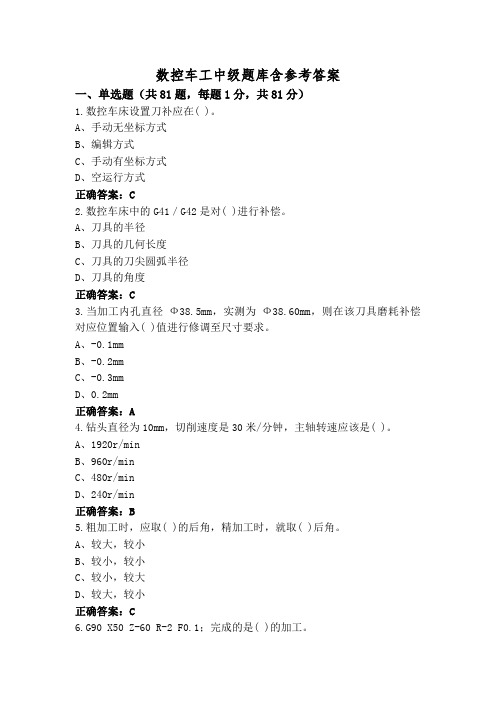 数控车工中级题库含参考答案

一、单选题（共81题，每题1分，共81分）

1.数控车床设置刀补应在( )。
A、手动无坐标方式
B、编辑方式
C、手动有坐标方式
D、空运行方式
正确答案：C

2.数控车床中的G41／G42是对( )进行补偿。
A、刀具的半径
B、刀具的几何长度
C、刀具的刀尖圆弧半径
D、刀具的角度
正确答案：C

3.当加工内孔直径 Φ38.5mm，实测为 Φ38.60mm，则在该刀具磨耗补偿对应位置输入( )值进行修调至尺寸要求。
A、-0.1mm
B、-0.2mm
C、-0.3mm
D、0.2mm
正确答案：A

4.钻头直径为10mm，切削速度是30米/分钟，主轴转速应该是( )。
A、1920r/min
B、960r/min
C、480r/min
D、240r/min
正确答案：B

5.粗加工时，应取( )的后角，精加工时，就取( )后角。
A、较大，较小
B、较小，较小
C、较小，较大
D、较大，较小
正确答案：C

6.G90 X50 Z-60 R-2 F0.1；完成的是( )的加工。